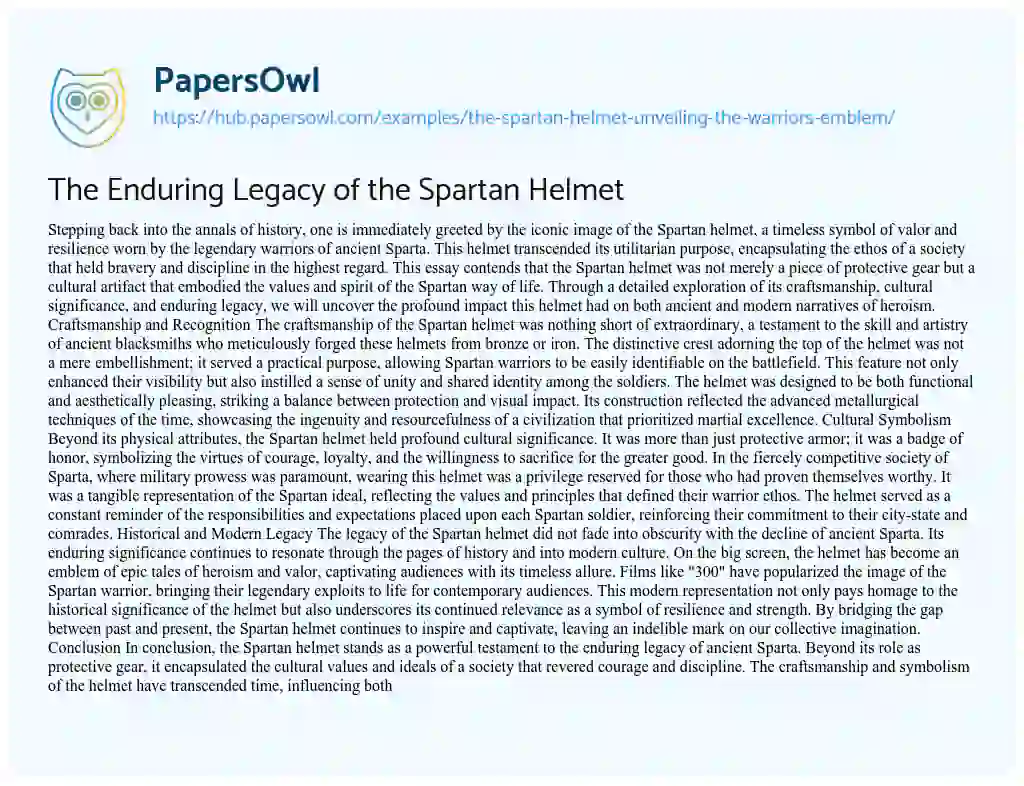 PapersOwl
https://hub.papersowl.com/examples/the-spartan-helmet-unveiling-the-warriors-emblem/

The Enduring Legacy of the Spartan Helmet

Stepping back into the annals of history, one is immediately greeted by the iconic image of the Spartan helmet, a timeless symbol of valor and resilience worn by the legendary warriors of ancient Sparta. This helmet transcended its utilitarian purpose, encapsulating the ethos of a society that held bravery and discipline in the highest regard. This essay contends that the Spartan helmet was not merely a piece of protective gear but a cultural artifact that embodied the values and spirit of the Spartan way of life. Through a detailed exploration of its craftsmanship, cultural significance, and enduring legacy, we will uncover the profound impact this helmet had on both ancient and modern narratives of heroism. Craftsmanship and Recognition The craftsmanship of the Spartan helmet was nothing short of extraordinary, a testament to the skill and artistry of ancient blacksmiths who meticulously forged these helmets from bronze or iron. The distinctive crest adorning the top of the helmet was not a mere embellishment; it served a practical purpose, allowing Spartan warriors to be easily identifiable on the battlefield. This feature not only enhanced their visibility but also instilled a sense of unity and shared identity among the soldiers. The helmet was designed to be both functional and aesthetically pleasing, striking a balance between protection and visual impact. Its construction reflected the advanced metallurgical techniques of the time, showcasing the ingenuity and resourcefulness of a civilization that prioritized martial excellence. Cultural Symbolism Beyond its physical attributes, the Spartan helmet held profound cultural significance. It was more than just protective armor; it was a badge of honor, symbolizing the virtues of courage, loyalty, and the willingness to sacrifice for the greater good. In the fiercely competitive society of Sparta, where military prowess was paramount, wearing this helmet was a privilege reserved for those who had proven themselves worthy. It was a tangible representation of the Spartan ideal, reflecting the values and principles that defined their warrior ethos. The helmet served as a constant reminder of the responsibilities and expectations placed upon each Spartan soldier, reinforcing their commitment to their city-state and comrades. Historical and Modern Legacy The legacy of the Spartan helmet did not fade into obscurity with the decline of ancient Sparta. Its enduring significance continues to resonate through the pages of history and into modern culture. On the big screen, the helmet has become an emblem of epic tales of heroism and valor, captivating audiences with its timeless allure. Films like "300" have popularized the image of the Spartan warrior, bringing their legendary exploits to life for contemporary audiences. This modern representation not only pays homage to the historical significance of the helmet but also underscores its continued relevance as a symbol of resilience and strength. By bridging the gap between past and present, the Spartan helmet continues to inspire and captivate, leaving an indelible mark on our collective imagination. Conclusion In conclusion, the Spartan helmet stands as a powerful testament to the enduring legacy of ancient Sparta. Beyond its role as protective gear, it encapsulated the cultural values and ideals of a society that revered courage and discipline. The craftsmanship and symbolism of the helmet have transcended time, influencing both